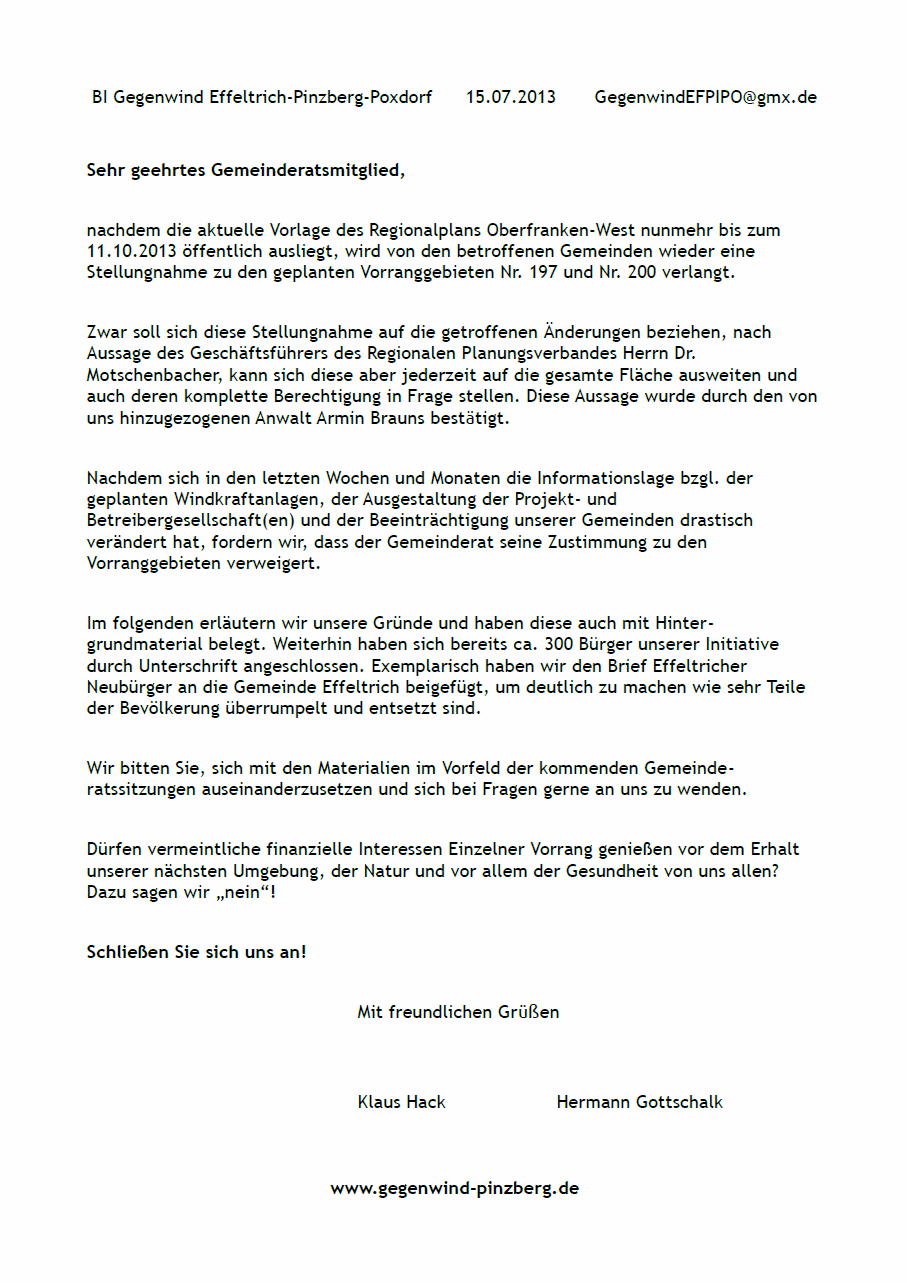 BI Gegenwind Effeltrich-Pinzberg-Poxdorf 15.07.2013 GegenwindEFPIPO@gmx.de

Sehr geehrtes Gemeinderatsmitglied,

nachdem die aktuelle Vorlage des Regionalplans Oberfranken-West nunmehr bis zum 11.10.2013 öffentlich ausliegt, wird von den betroffenen Gemeinden wieder eine Stellungnahme zu den geplanten Vorranggebieten Nr. 197 und Nr. 200 verlangt.

Zwar soll sich diese Stellungnahme auf die getroffenen Änderungen beziehen, nach Aussage des Geschäftsführers des Regionalen Planungsverbandes Herrn Dr. Motschenbacher, kann sich diese aber jederzeit auf die gesamte Fläche ausweiten und auch deren komplette Berechtigung in Frage stellen. Diese Aussage wurde durch den von uns hinzugezogenen Anwalt Armin Brauns bestätigt.

Nachdem sich in den letzten Wochen und Monaten die Informationslage bzgl. der geplanten Windkraftanlagen, der Ausgestaltung der Projekt- und Betreibergesellschaft(en) und der Beeinträchtigung unserer Gemeinden drastisch verändert hat, fordern wir, dass der Gemeinderat seine Zustimmung zu den Vorranggebieten verweigert.

Im folgenden erläutern wir unsere Gründe und haben diese auch mit Hintergrundmaterial belegt. Weiterhin haben sich bereits ca. 300 Bürger unserer Initiative durch Unterschrift angeschlossen. Exemplarisch haben wir den Brief Effeltricher Neubürger an die Gemeinde Effeltrich beigefügt, um deutlich zu machen wie sehr Teile der Bevölkerung überrumpelt und entsetzt sind.

Wir bitten Sie, sich mit den Materialien im Vorfeld der kommenden Gemeinderatssitzungen auseinanderzusetzen und sich bei Fragen gerne an uns zu wenden.

Dürfen vermeintliche finanzielle Interessen Einzelner Vorrang genießen vor dem Erhalt unserer nächsten Umgebung, der Natur und vor allem der Gesundheit von uns allen? Dazu sagen wir „nein“!

Schließen Sie sich uns an!

Mit freundlichen Grüßen

Klaus Hack Hermann Gottschalk

www.gegenwind-pinzberg.de